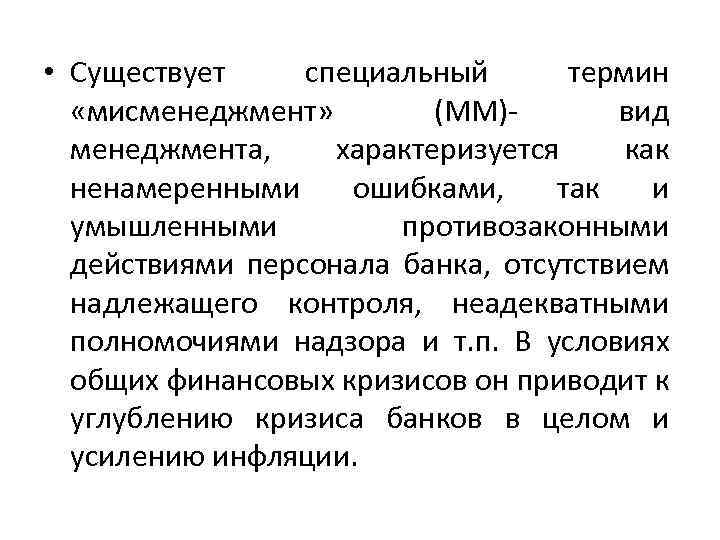 • Существует специальный термин «мисменеджмент» (ММ)- вид менеджмента, характеризуется как ненамеренными ошибками, так и умышленными противозаконными действиями персонала банка, отсутствием надлежащего контроля, неадекватными полномочиями надзора и т.п. В условиях общих финансовых кризисов он приводит к углублению кризиса банков в целом и усилению инфляции.